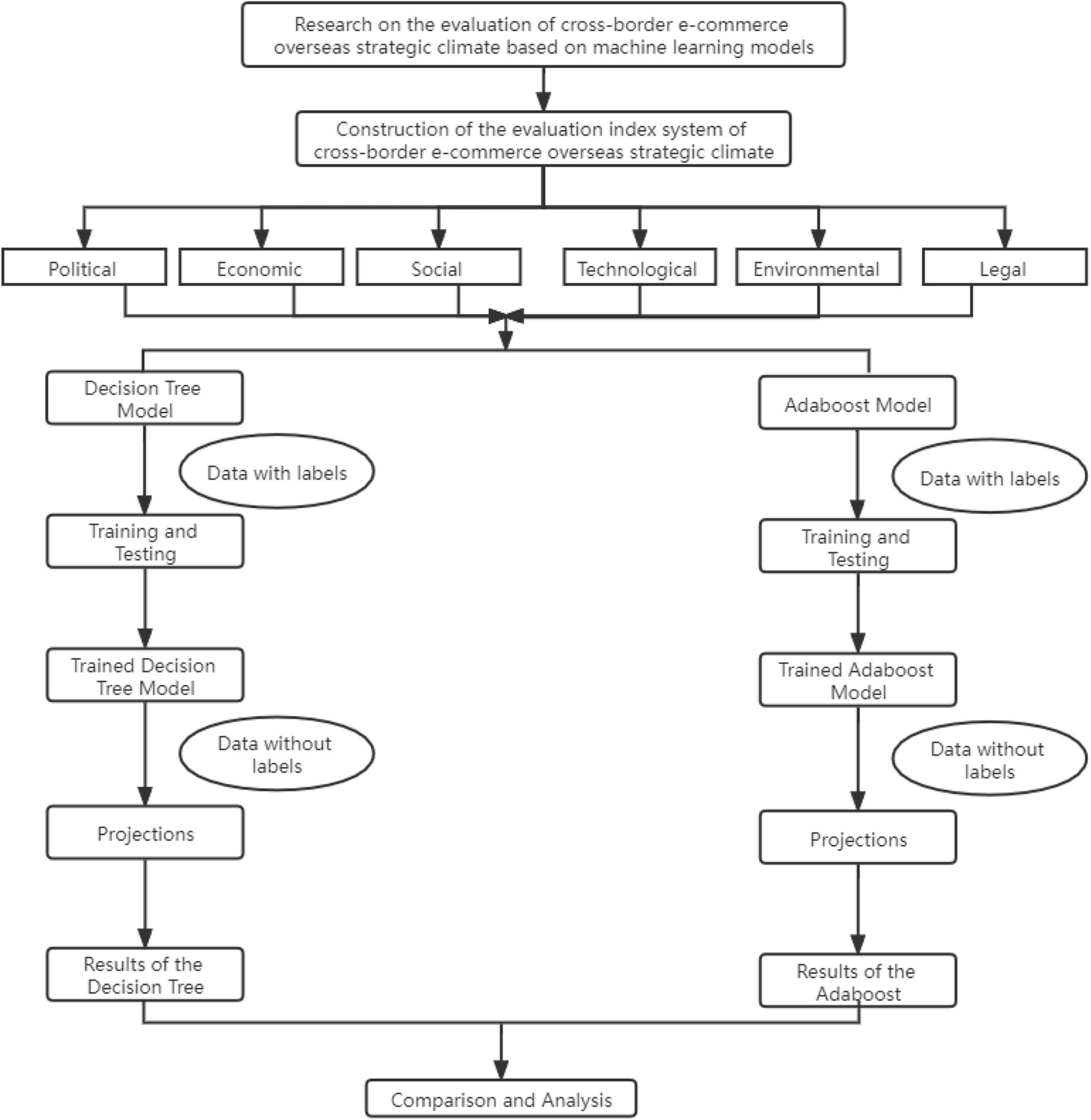 Research on the evaluation of cross-border e-commerce overseas strategic climate based on machine learning models

Construction of the evaluation index system of cross-border e-commerce overseas strategic climate

Political

Economic

Social

Technological

Environmental

Legal

Decision Tree Model

Data with labels

Training and Testing

Trained Decision Tree Model

Data without labels

Projections

Results of the Decision Tree

Adaboost Model

Data with labels

Training and Testing

Trained Adaboost Model

Data without labels

Projections

Results of the Adaboost

Comparison and Analysis